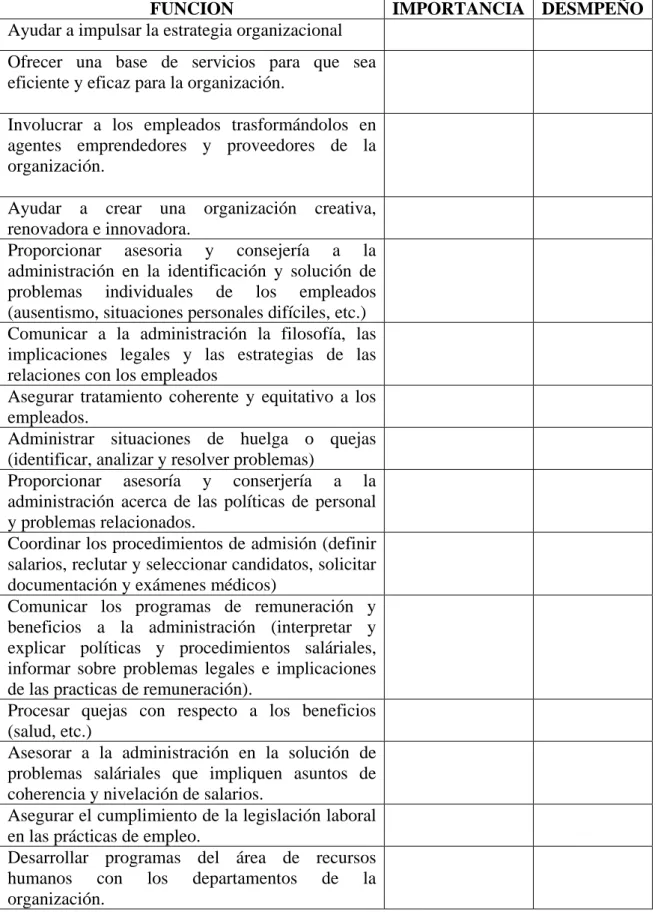 | FUNCION | IMPORTANCIA | DESMPEÑO |
|---|---|---|
| Ayudar a impulsar la estrategia organizacional | | |
| Ofrecer una base de servicios para que sea eficiente y eficaz para la organización. | | |
| Involucrar a los empleados trasformándolos en agentes emprendedores y proveedores de la organización. | | |
| Ayudar a crear una organización creativa, renovadora e innovadora. | | |
| Proporcionar asesoria y consejería a la administración en la identificación y solución de problemas individuales de los empleados (ausentismo, situaciones personales difíciles, etc.) | | |
| Comunicar a la administración la filosofía, las implicaciones legales y las estrategias de las relaciones con los empleados | | |
| Asegurar tratamiento coherente y equitativo a los empleados. | | |
| Administrar situaciones de huelga o quejas (identificar, analizar y resolver problemas) | | |
| Proporcionar asesoría y conserjería a la administración acerca de las políticas de personal y problemas relacionados. | | |
| Coordinar los procedimientos de admisión (definir salarios, reclutar y seleccionar candidatos, solicitar documentación y exámenes médicos) | | |
| Comunicar los programas de remuneración y beneficios a la administración (interpretar y explicar políticas y procedimientos saláriales, informar sobre problemas legales e implicaciones de las practicas de remuneración). | | |
| Procesar quejas con respecto a los beneficios (salud, etc.) | | |
| Asesorar a la administración en la solución de problemas saláriales que impliquen asuntos de coherencia y nivelación de salarios. | | |
| Asegurar el cumplimiento de la legislación laboral en las prácticas de empleo. | | |
| Desarrollar programas del área de recursos humanos con los departamentos de la organización. | | |